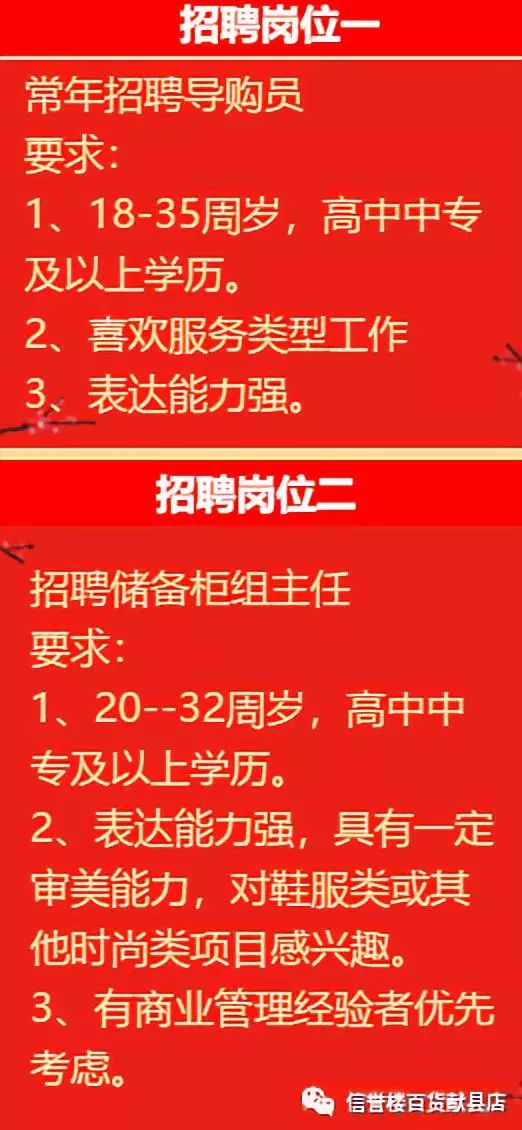 招聘岗位一

常年招聘导购员
要求：
1、18-35周岁，高中中专及以上学历。
2、喜欢服务类型工作
3、表达能力强。

招聘岗位二

招聘储备柜组主任
要求：
1、20--32周岁，高中中专及以上学历。
2、表达能力强，具有一定审美能力，对鞋服类或其他时尚类项目感兴趣。
3、有商业管理经验者优先考虑。

信誉楼百货献县店